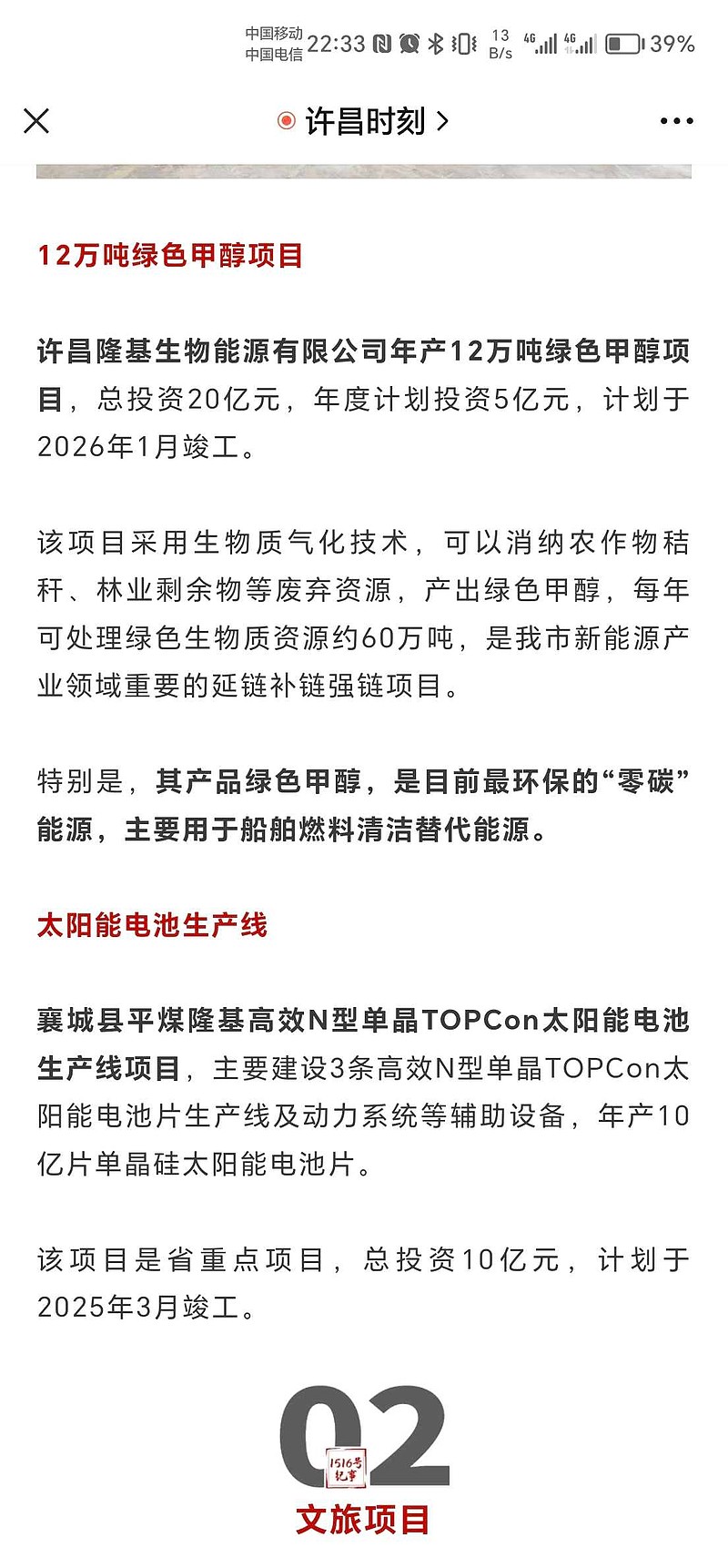 中国移动 中国电信 22:33 13 B/s 4G 4G 39%

许昌时刻 >

12万吨绿色甲醇项目

许昌隆基生物能源有限公司年产12万吨绿色甲醇项目，总投资20亿元，年度计划投资5亿元，计划于2026年1月竣工。

该项目采用生物质气化技术，可以消纳农作物秸秆、林业剩余物等废弃资源，产出绿色甲醇，每年可处理绿色生物质资源约60万吨，是我市新能源产业领域重要的延链补链强链项目。

特别是，其产品绿色甲醇，是目前最环保的“零碳”能源，主要用于船舶燃料清洁替代能源。

太阳能电池生产线

襄城县平煤隆基高效N型单晶TOPCon太阳能电池生产线项目，主要建设3条高效N型单晶TOPCon太阳能电池片生产线及动力系统等辅助设备，年产10亿片单晶硅太阳能电池片。

该项目是省重点项目，总投资10亿元，计划于2025年3月竣工。

02
1516号纪事
文旅项目